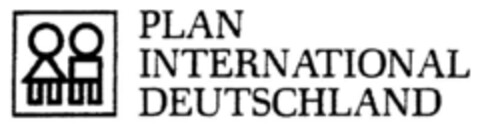 PLAN
INTERNATIONAL
DEUTSCHLAND